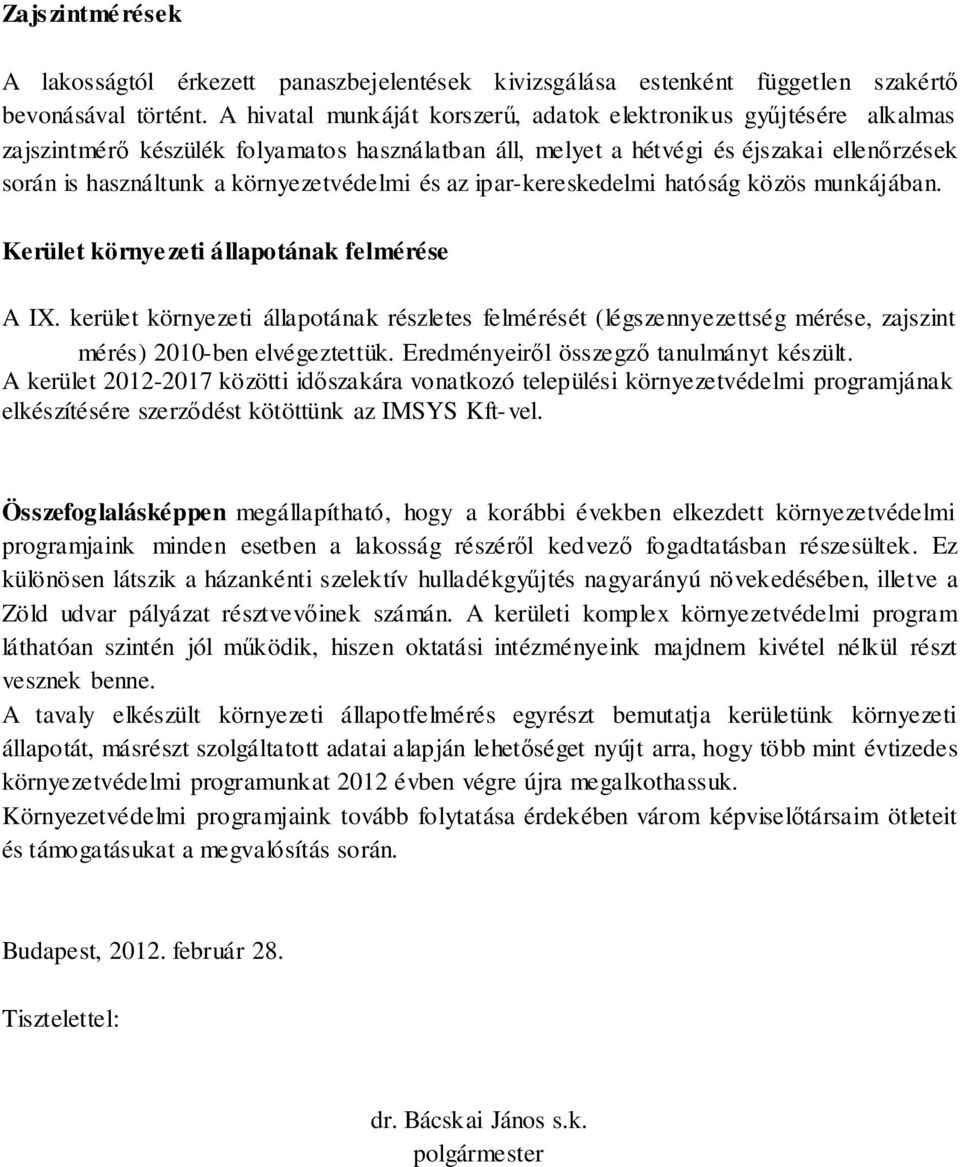 Zajszintmérések

A lakosságtól érkezett panaszbejelentések kivizsgálása estenként független szakértő bevonásával történt. A hivatal munkáját korszerű, adatok elektronikus gyűjtésére alkalmas zajszintmérő készülék folyamatos használatban áll, melyet a hétvégi és éjszakai ellenőrzések során is használtunk a környezetvédelmi és az ipar-kereskedelmi hatóság közös munkájában.

Kerület környezeti állapotának felmérése

A IX. kerület környezeti állapotának részletes felmérését (légszennyezettség mérése, zajszint mérés) 2010-ben elvégeztettük. Eredményeiről összegző tanulmányt készült.
A kerület 2012-2017 közötti időszakára vonatkozó települési környezetvédelmi programjának elkészítésére szerződést kötöttünk az IMSYS Kft-vel.

Összefoglalásképpen megállapítható, hogy a korábbi években elkezdett környezetvédelmi programjaink minden esetben a lakosság részéről kedvező fogadtatásban részesültek. Ez különösen látszik a házankénti szelektív hulladékgyűjtés nagyarányú növekedésében, illetve a Zöld udvar pályázat résztvevőinek számán. A kerületi komplex környezetvédelmi program láthatóan szintén jól működik, hiszen oktatási intézményeink majdnem kivétel nélkül részt vesznek benne.
A tavaly elkészült környezeti állapotfelmérés egyrészt bemutatja kerületünk környezeti állapotát, másrészt szolgáltatott adatai alapján lehetőséget nyújt arra, hogy több mint évtizedes környezetvédelmi programunkat 2012 évben végre újra megalkothassuk.
Környezetvédelmi programjaink tovább folytatása érdekében várom képviselőtársaim ötleteit és támogatásukat a megvalósítás során.

Budapest, 2012. február 28.

Tisztelettel:

dr. Bácskai János s.k.
polgármester